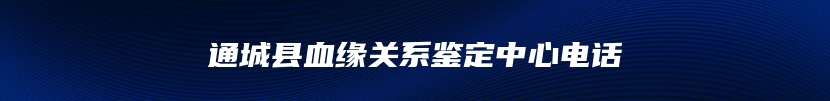 通城县血缘关系鉴定中心电话